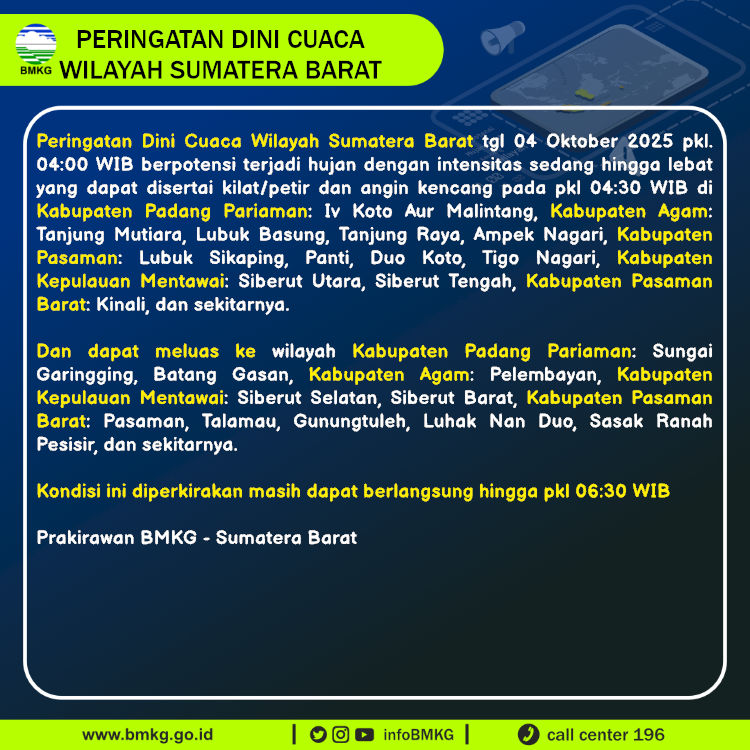 BMKG

PERINGATAN DINI CUACA WILAYAH SUMATERA BARAT

Peringatan Dini Cuaca Wilayah Sumatera Barat tgl 04 Oktober 2025 pkl. 04:00 WIB berpotensi terjadi hujan dengan intensitas sedang hingga lebat yang dapat disertai kilat/petir dan angin kencang pada pkl 04:30 WIB di Kabupaten Padang Pariaman: Iv Koto Aur Malintang, Kabupaten Agam: Tanjung Mutiara, Lubuk Basung, Tanjung Raya, Ampek Nagari, Kabupaten Pasaman: Lubuk Sikaping, Panti, Duo Koto, Tigo Nagari, Kabupaten Kepulauan Mentawai: Siberut Utara, Siberut Tengah, Kabupaten Pasaman Barat: Kinali, dan sekitarnya.

Dan dapat meluas ke wilayah Kabupaten Padang Pariaman: Sungai Garingging, Batang Gasan, Kabupaten Agam: Pelembayan, Kabupaten Kepulauan Mentawai: Siberut Selatan, Siberut Barat, Kabupaten Pasaman Barat: Pasaman, Talamau, Gunungtuleh, Luhak Nan Duo, Sasak Ranah Pesisir, dan sekitarnya.

Kondisi ini diperkirakan masih dapat berlangsung hingga pkl 06:30 WIB

Prakirawan BMKG - Sumatera Barat

www.bmkg.go.id | infoBMKG | call center 196